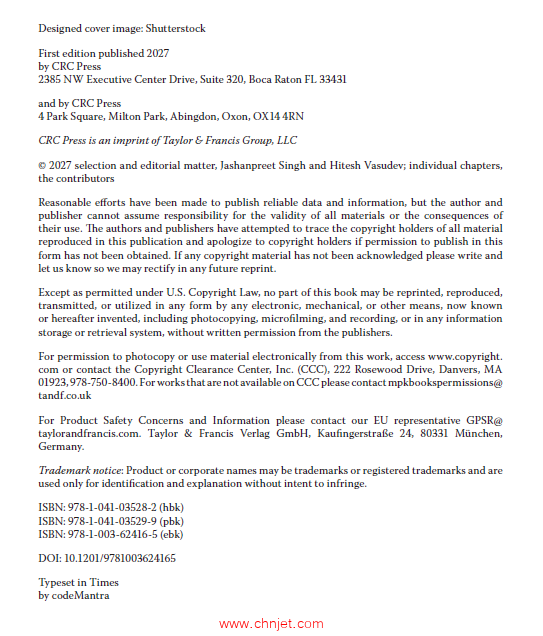 Designed cover image: Shutterstock

First edition published 2027
by CRC Press
2385 NW Executive Center Drive, Suite 320, Boca Raton FL 33431

and by CRC Press
4 Park Square, Milton Park, Abingdon, Oxon, OX14 4RN

CRC Press is an imprint of Taylor & Francis Group, LLC

© 2027 selection and editorial matter, Jashanpreet Singh and Hitesh Vasudev; individual chapters, the contributors

Reasonable efforts have been made to publish reliable data and information, but the author and publisher cannot assume responsibility for the validity of all materials or the consequences of their use. The authors and publishers have attempted to trace the copyright holders of all material reproduced in this publication and apologize to copyright holders if permission to publish in this form has not been obtained. If any copyright material has not been acknowledged please write and let us know so we may rectify in any future reprint.

Except as permitted under U.S. Copyright Law, no part of this book may be reprinted, reproduced, transmitted, or utilized in any form by any electronic, mechanical, or other means, now known or hereafter invented, including photocopying, microfilming, and recording, or in any information storage or retrieval system, without written permission from the publishers.

For permission to photocopy or use material electronically from this work, access www.copyright.com or contact the Copyright Clearance Center, Inc. (CCC), 222 Rosewood Drive, Danvers, MA 01923, 978-750-8400. For works that are not available on CCC please contact mpkbookspermissions@tandf.co.uk

For Product Safety Concerns and Information please contact our EU representative GPSR@taylorandfrancis.com. Taylor & Francis Verlag GmbH, Kaufingerstraße 24, 80331 München, Germany.

Trademark notice: Product or corporate names may be trademarks or registered trademarks and are used only for identification and explanation without intent to infringe.

ISBN: 978-1-041-03528-2 (hbk)
ISBN: 978-1-041-03529-9 (pbk)
ISBN: 978-1-003-62416-5 (ebk)

DOI: 10.1201/9781003624165

Typeset in Times
by codeMantra

www.chnjet.com